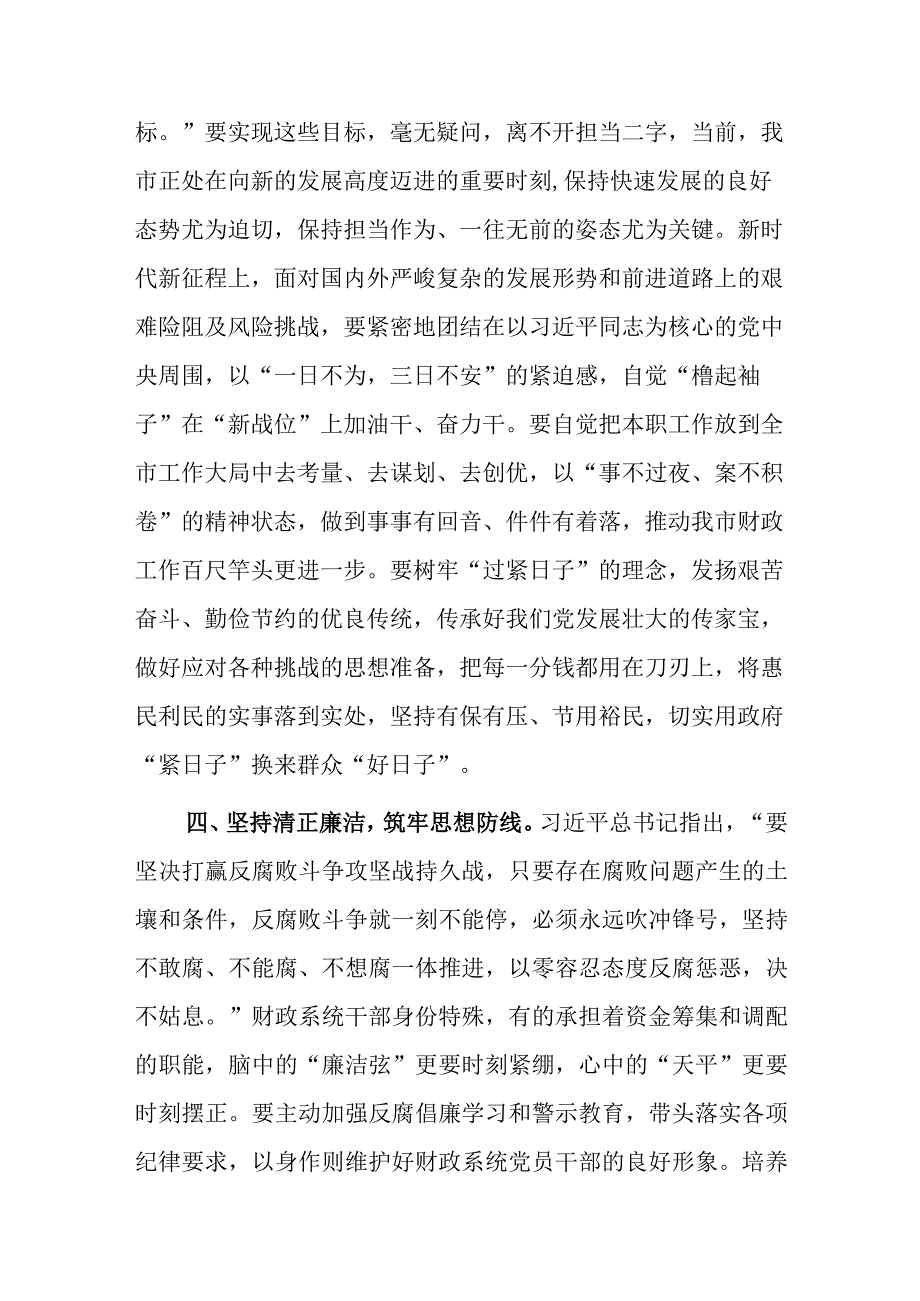 标。”要实现这些目标，毫无疑问，离不开担当二字，当前，我市正处在向新的发展高度迈进的重要时刻,保持快速发展的良好态势尤为迫切，保持担当作为、一往无前的姿态尤为关键。新时代新征程上，面对国内外严峻复杂的发展形势和前进道路上的艰难险阻及风险挑战，要紧密地团结在以习近平同志为核心的党中央周围，以“一日不为，三日不安”的紧迫感，自觉“橹起袖子”在“新战位”上加油干、奋力干。要自觉把本职工作放到全市工作大局中去考量、去谋划、去创优，以“事不过夜、案不积卷”的精神状态，做到事事有回音、件件有着落，推动我市财政工作百尺竿头更进一步。要树牢“过紧日子”的理念，发扬艰苦奋斗、勤俭节约的优良传统，传承好我们党发展壮大的传家宝，做好应对各种挑战的思想准备，把每一分钱都用在刀刃上，将惠民利民的实事落到实处，坚持有保有压、节用裕民，切实用政府“紧日子”换来群众“好日子”。

四、坚持清正廉洁，筑牢思想防线。习近平总书记指出，“要坚决打赢反腐败斗争攻坚战持久战，只要存在腐败问题产生的土壤和条件，反腐败斗争就一刻不能停，必须永远吹冲锋号，坚持不敢腐、不能腐、不想腐一体推进，以零容忍态度反腐惩恶，决不姑息。”财政系统干部身份特殊，有的承担着资金筹集和调配的职能，脑中的“廉洁弦”更要时刻紧绷，心中的“天平”更要时刻摆正。要主动加强反腐倡廉学习和警示教育，带头落实各项纪律要求，以身作则维护好财政系统党员干部的良好形象。培养